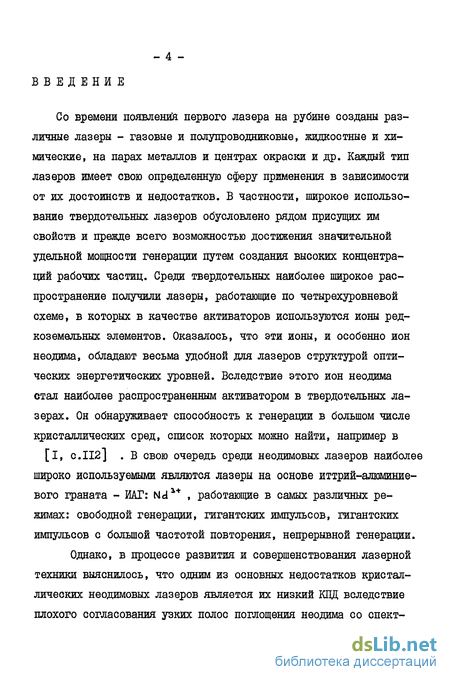 - 4 -

ВВЕДЕНИЕ

Со времени появления первого лазера на рубине созданы различные лазеры - газовые и полупроводниковые, жидкостные и химические, на парах металлов и центрах окраски и др. Каждый тип лазеров имеет свою определенную сферу применения в зависимости от их достоинств и недостатков. В частности, широкое использование твердотельных лазеров обусловлено рядом присущих им свойств и прежде всего возможностью достижения значительной удельной мощности генерации путем создания высоких концентраций рабочих частиц. Среди твердотельных наиболее широкое распространение получили лазеры, работающие по четырехуровневой схеме, в которых в качестве активаторов используются ионы редкоземельных элементов. Оказалось, что эти ионы, и особенно ион неодима, обладают весьма удобной для лазеров структурой оптических энергетических уровней. Вследствие этого ион неодима стал наиболее распространенным активатором в твердотельных лазерах. Он обнаруживает способность к генерации в большом числе кристаллических сред, список которых можно найти, например в [I, с.II2] . В свою очередь среди неодимовых лазеров наиболее широко используемыми являются лазеры на основе иттрий-алюминиевого граната - ИАГ: $Nd^{3+}$ , работающие в самых различных режимах: свободной генерации, гигантских импульсов, гигантских импульсов с большой частотой повторения, непрерывной генерации.

Однако, в процессе развития и совершенствования лазерной техники выяснилось, что одним из основных недостатков кристаллических неодимовых лазеров является их низкий КПД вследствие плохого согласования узких полос поглощения неодима со спект-

dsLib.net
библиотека диссертаций